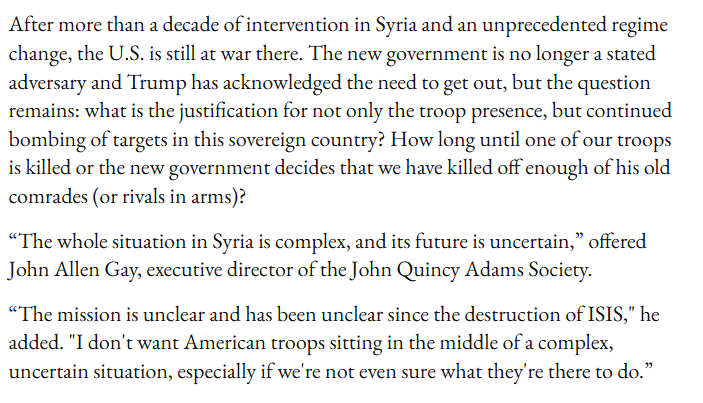 After more than a decade of intervention in Syria and an unprecedented regime change, the U.S. is still at war there. The new government is no longer a stated adversary and Trump has acknowledged the need to get out, but the question remains: what is the justification for not only the troop presence, but continued bombing of targets in this sovereign country? How long until one of our troops is killed or the new government decides that we have killed off enough of his old comrades (or rivals in arms)?

“The whole situation in Syria is complex, and its future is uncertain,” offered John Allen Gay, executive director of the John Quincy Adams Society.

“The mission is unclear and has been unclear since the destruction of ISIS," he added. "I don't want American troops sitting in the middle of a complex, uncertain situation, especially if we're not even sure what they're there to do.”